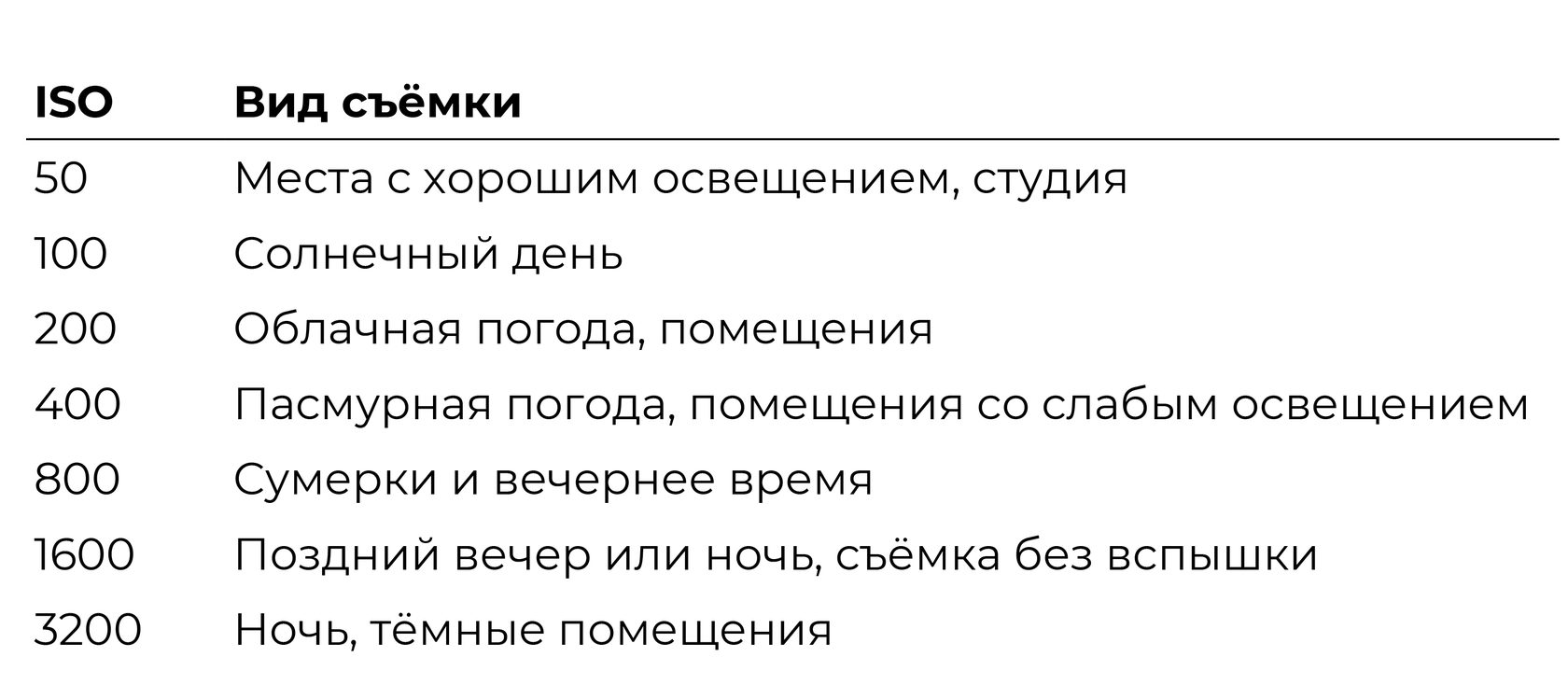 | ISO | Вид съёмки |
|---|---|
| 50 | Места с хорошим освещением, студия |
| 100 | Солнечный день |
| 200 | Облачная погода, помещения |
| 400 | Пасмурная погода, помещения со слабым освещением |
| 800 | Сумерки и вечернее время |
| 1600 | Поздний вечер или ночь, съёмка без вспышки |
| 3200 | Ночь, тёмные помещения |